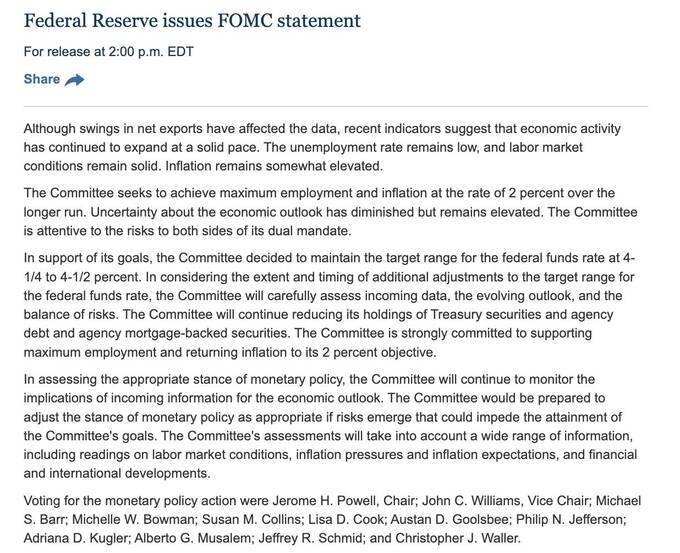 Federal Reserve issues FOMC statement

For release at 2:00 p.m. EDT

Share

Although swings in net exports have affected the data, recent indicators suggest that economic activity has continued to expand at a solid pace. The unemployment rate remains low, and labor market conditions remain solid. Inflation remains somewhat elevated.

The Committee seeks to achieve maximum employment and inflation at the rate of 2 percent over the longer run. Uncertainty about the economic outlook has diminished but remains elevated. The Committee is attentive to the risks to both sides of its dual mandate.

In support of its goals, the Committee decided to maintain the target range for the federal funds rate at 4-1/4 to 4-1/2 percent. In considering the extent and timing of additional adjustments to the target range for the federal funds rate, the Committee will carefully assess incoming data, the evolving outlook, and the balance of risks. The Committee will continue reducing its holdings of Treasury securities and agency debt and agency mortgage-backed securities. The Committee is strongly committed to supporting maximum employment and returning inflation to its 2 percent objective.

In assessing the appropriate stance of monetary policy, the Committee will continue to monitor the implications of incoming information for the economic outlook. The Committee would be prepared to adjust the stance of monetary policy as appropriate if risks emerge that could impede the attainment of the Committee's goals. The Committee's assessments will take into account a wide range of information, including readings on labor market conditions, inflation pressures and inflation expectations, and financial and international developments.

Voting for the monetary policy action were Jerome H. Powell, Chair; John C. Williams, Vice Chair; Michael S. Barr; Michelle W. Bowman; Susan M. Collins; Lisa D. Cook; Austan D. Goolsbee; Philip N. Jefferson; Adriana D. Kugler; Alberto G. Musalem; Jeffrey R. Schmid; and Christopher J. Waller.